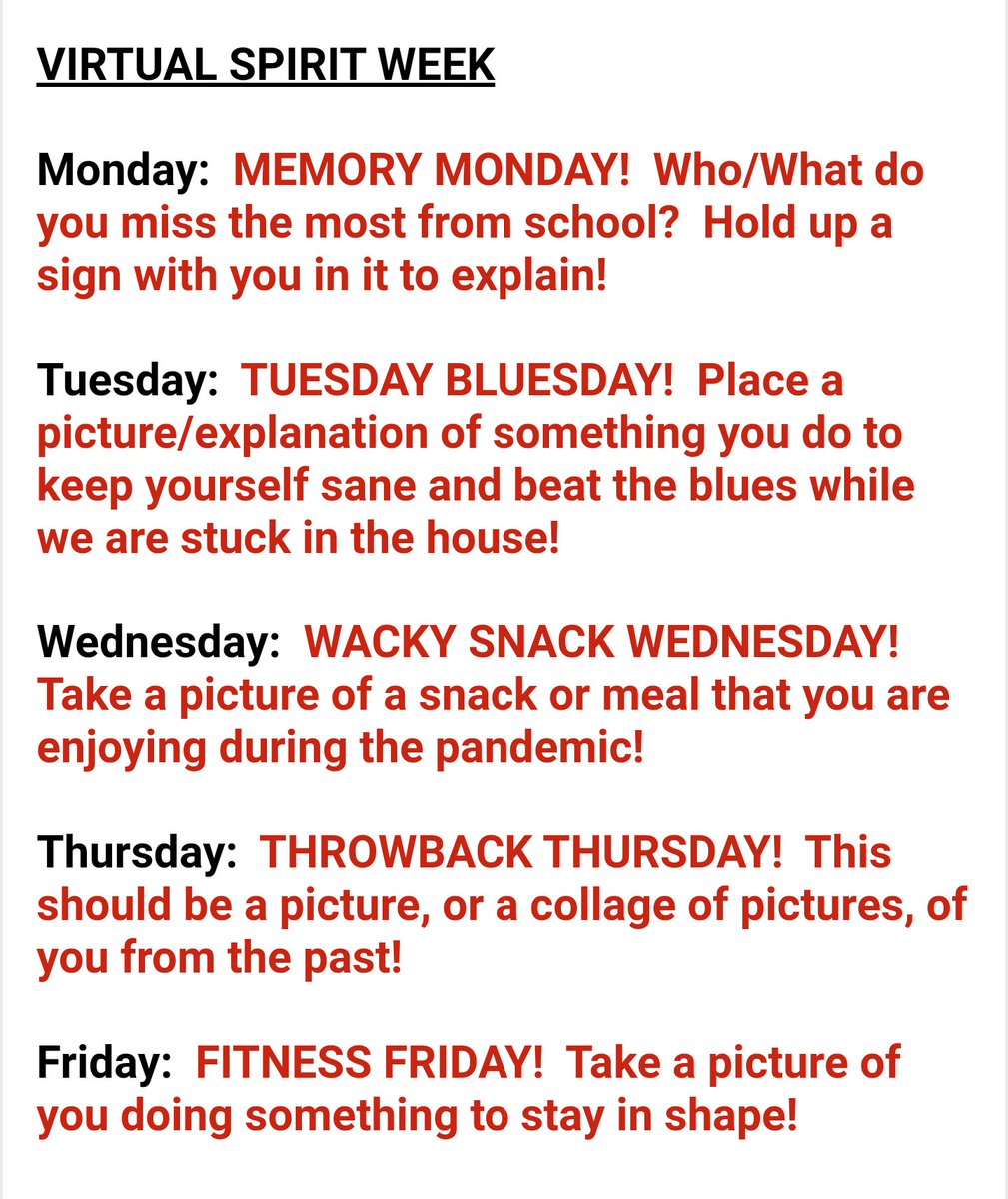 VIRTUAL SPIRIT WEEK

Monday: MEMORY MONDAY! Who/What do you miss the most from school? Hold up a sign with you in it to explain!

Tuesday: TUESDAY BLUESDAY! Place a picture/explanation of something you do to keep yourself sane and beat the blues while we are stuck in the house!

Wednesday: WACKY SNACK WEDNESDAY! Take a picture of a snack or meal that you are enjoying during the pandemic!

Thursday: THROWBACK THURSDAY! This should be a picture, or a collage of pictures, of you from the past!

Friday: FITNESS FRIDAY! Take a picture of you doing something to stay in shape!